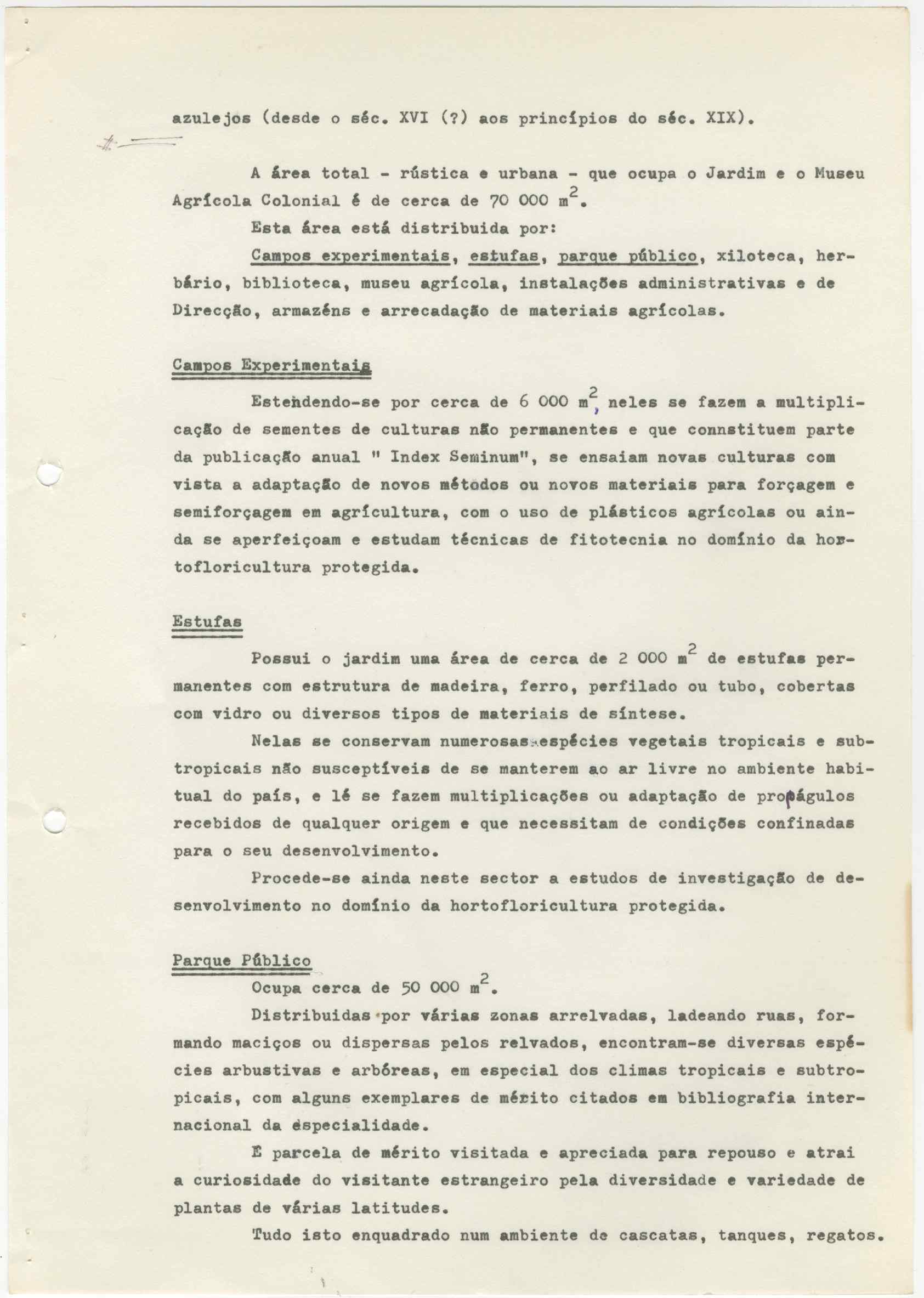 azulejos (desde o séc. XVI (?) aos princípios do séc. XIX).

A área total - rústica e urbana - que ocupa o Jardim e o Museu Agrícola Colonial é de cerca de 70 000 $m^2$.

Esta área está distribuida por:

Campos experimentais, estufas, parque público, xiloteca, herbário, biblioteca, museu agrícola, instalações administrativas e de Direcção, armazéns e arrecadação de materiais agrícolas.

Campos Experimentais

Estendendo-se por cerca de 6 000 $m^2$, neles se fazem a multiplicação de sementes de culturas não permanentes e que connstituem parte da publicação anual " Index Seminum", se ensaiam novas culturas com vista a adaptação de novos métodos ou novos materiais para forçagem e semiforçagem em agrícultura, com o uso de plásticos agrícolas ou ainda se aperfeiçoam e estudam técnicas de fitotecnia no domínio da hortofloricultura protegida.

Estufas

Possui o jardim uma área de cerca de 2 000 $m^2$ de estufas permanentes com estrutura de madeira, ferro, perfilado ou tubo, cobertas com vidro ou diversos tipos de materiais de síntese.

Nelas se conservam numerosas espécies vegetais tropicais e subtropicais não susceptíveis de se manterem ao ar livre no ambiente habitual do país, e lá se fazem multiplicações ou adaptação de propágulos recebidos de qualquer origem e que necessitam de condições confinadas para o seu desenvolvimento.

Procede-se ainda neste sector a estudos de investigação de desenvolvimento no domínio da hortofloricultura protegida.

Parque Público

Ocupa cerca de 50 000 $m^2$.

Distribuidas por várias zonas arrelvadas, ladeando ruas, formando maciços ou dispersas pelos relvados, encontram-se diversas espécies arbustivas e arbóreas, em especial dos climas tropicais e subtropicais, com alguns exemplares de mérito citados em bibliografia internacional da especialidade.

E parcela de mérito visitada e apreciada para repouso e atrai a curiosidade do visitante estrangeiro pela diversidade e variedade de plantas de várias latitudes.

Tudo isto enquadrado num ambiente de cascatas, tanques, regatos.